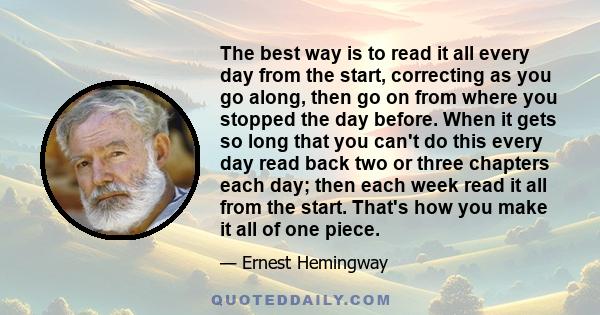 The best way is to read it all every day from the start, correcting as you go along, then go on from where you stopped the day before. When it gets so long that you can't do this every day read back two or three chapters each day; then each week read it all from the start. That's how you make it all of one piece.

— Ernest Hemingway

QUOTEDDAILY.COM